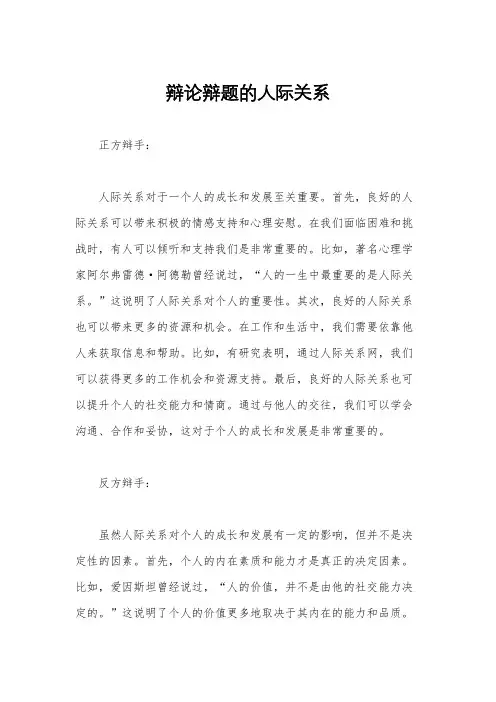 辩论辩题的人际关系

正方辩手：

人际关系对于一个人的成长和发展至关重要。首先，良好的人际关系可以带来积极的情感支持和心理安慰。在我们面临困难和挑战时，有人可以倾听和支持我们是非常重要的。比如，著名心理学家阿尔弗雷德·阿德勒曾经说过，“人的一生中最重要的是人际关系。”这说明了人际关系对个人的重要性。其次，良好的人际关系也可以带来更多的资源和机会。在工作和生活中，我们需要依靠他人来获取信息和帮助。比如，有研究表明，通过人际关系网，我们可以获得更多的工作机会和资源支持。最后，良好的人际关系也可以提升个人的社交能力和情商。通过与他人的交往，我们可以学会沟通、合作和妥协，这对于个人的成长和发展是非常重要的。

反方辩手：

虽然人际关系对个人的成长和发展有一定的影响，但并不是决定性的因素。首先，个人的内在素质和能力才是真正的决定因素。比如，爱因斯坦曾经说过，“人的价值，并不是由他的社交能力决定的。”这说明了个人的价值更多地取决于其内在的能力和品质。